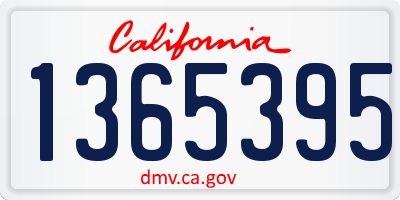 California

1365395

dmv.ca.gov